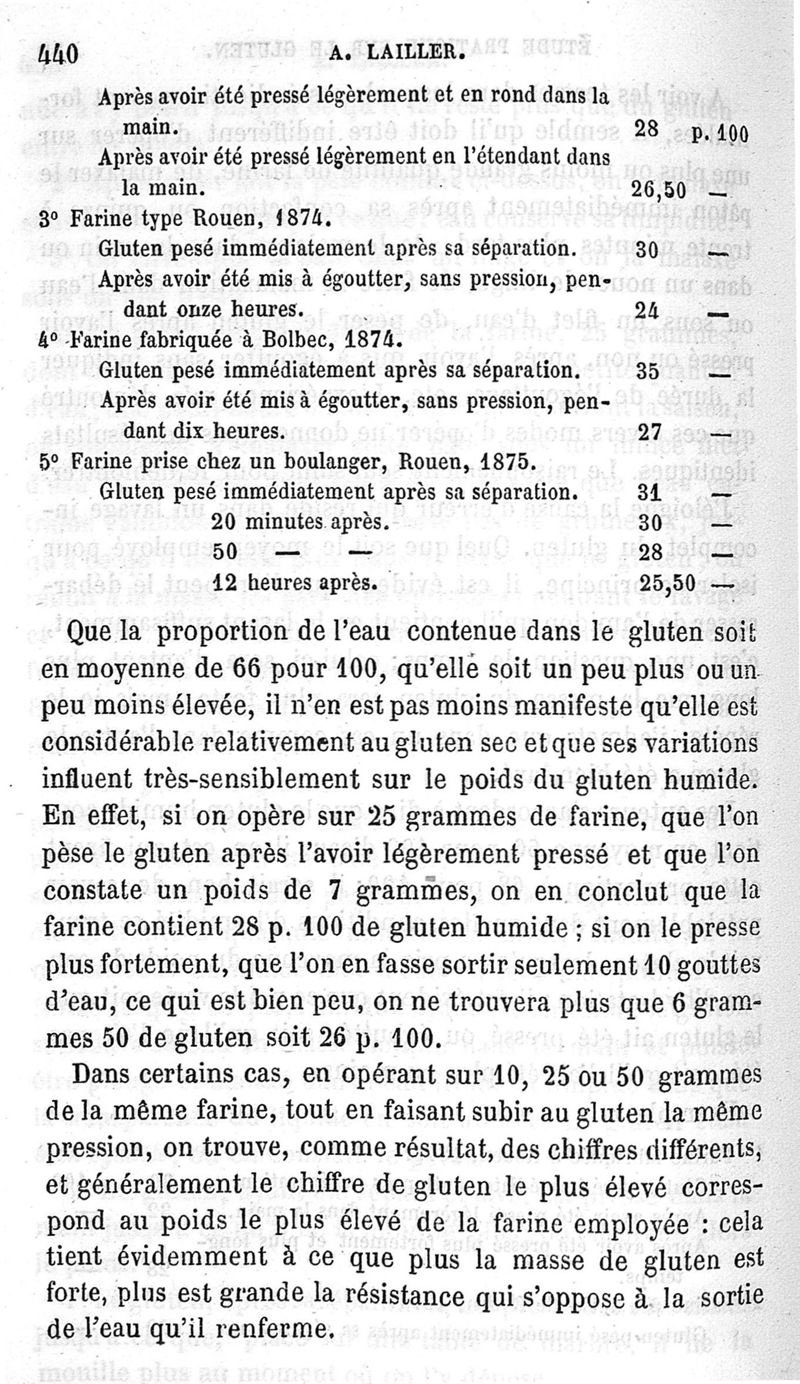 440 A. LAILLER.

Après avoir été pressé légèrement et en rond dans la main. 28 p. 100
Après avoir été pressé légèrement en l'étendant dans la main. 26,50 —
3° Farine type Rouen, 1874.
Gluten pesé immédiatement après sa séparation. 30 —
Après avoir été mis à égoutter, sans pression, pendant onze heures. 24 —
4° Farine fabriquée à Bolbec, 1874.
Gluten pesé immédiatement après sa séparation. 35 —
Après avoir été mis à égoutter, sans pression, pendant dix heures. 27 —
5° Farine prise chez un boulanger, Rouen, 1875.
Gluten pesé immédiatement après sa séparation. 31 —
20 minutes après. 30 —
50 — — 28 —
12 heures après. 25,50 —

Que la proportion de l'eau contenue dans le gluten soit en moyenne de 66 pour 100, qu'elle soit un peu plus ou un peu moins élevée, il n'en est pas moins manifeste qu'elle est considérable relativement au gluten sec et que ses variations influent très-sensiblement sur le poids du gluten humide. En effet, si on opère sur 25 grammes de farine, que l'on pèse le gluten après l'avoir légèrement pressé et que l'on constate un poids de 7 grammes, on en conclut que la farine contient 28 p. 100 de gluten humide ; si on le presse plus fortement, que l'on en fasse sortir seulement 10 gouttes d'eau, ce qui est bien peu, on ne trouvera plus que 6 grammes 50 de gluten soit 26 p. 100.

Dans certains cas, en opérant sur 10, 25 ou 50 grammes de la même farine, tout en faisant subir au gluten la même pression, on trouve, comme résultat, des chiffres différents, et généralement le chiffre de gluten le plus élevé correspond au poids le plus élevé de la farine employée : cela tient évidemment à ce que plus la masse de gluten est forte, plus est grande la résistance qui s'oppose à la sortie de l'eau qu'il renferme.